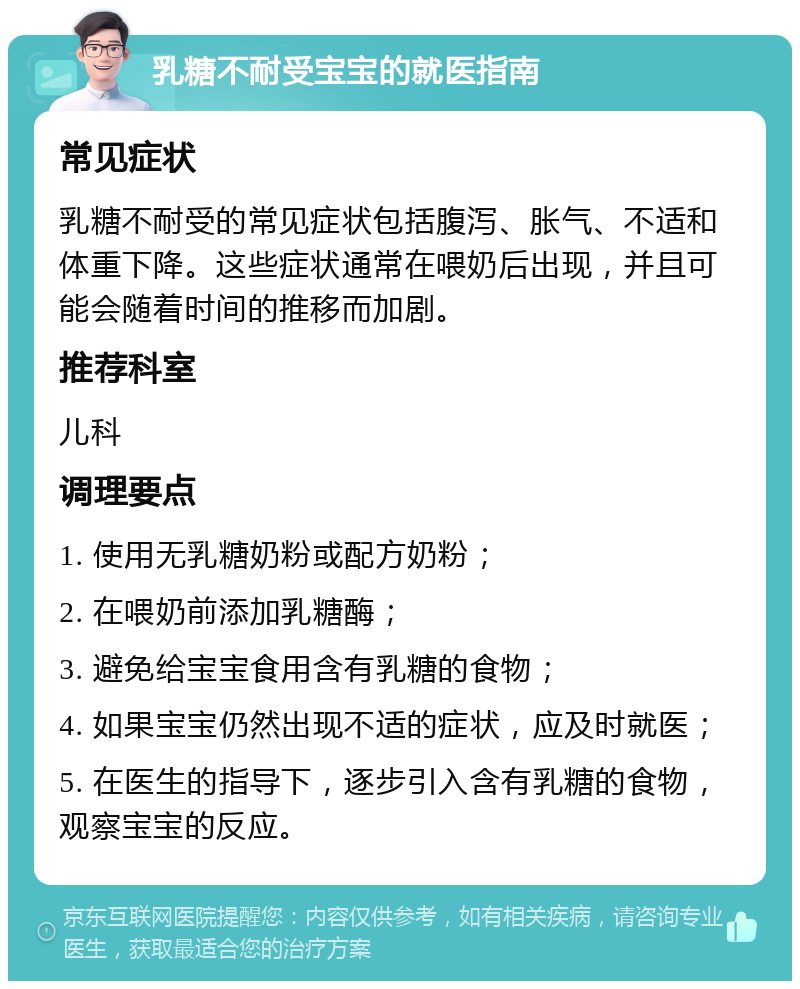 乳糖不耐受宝宝的就医指南

常见症状

乳糖不耐受的常见症状包括腹泻、胀气、不适和体重下降。这些症状通常在喂奶后出现，并且可能会随着时间的推移而加剧。

推荐科室

儿科

调理要点

1. 使用无乳糖奶粉或配方奶粉；

2. 在喂奶前添加乳糖酶；

3. 避免给宝宝食用含有乳糖的食物；

4. 如果宝宝仍然出现不适的症状，应及时就医；

5. 在医生的指导下，逐步引入含有乳糖的食物，观察宝宝的反应。

京东互联网医院提醒您：内容仅供参考，如有相关疾病，请咨询专业医生，获取最适合您的治疗方案